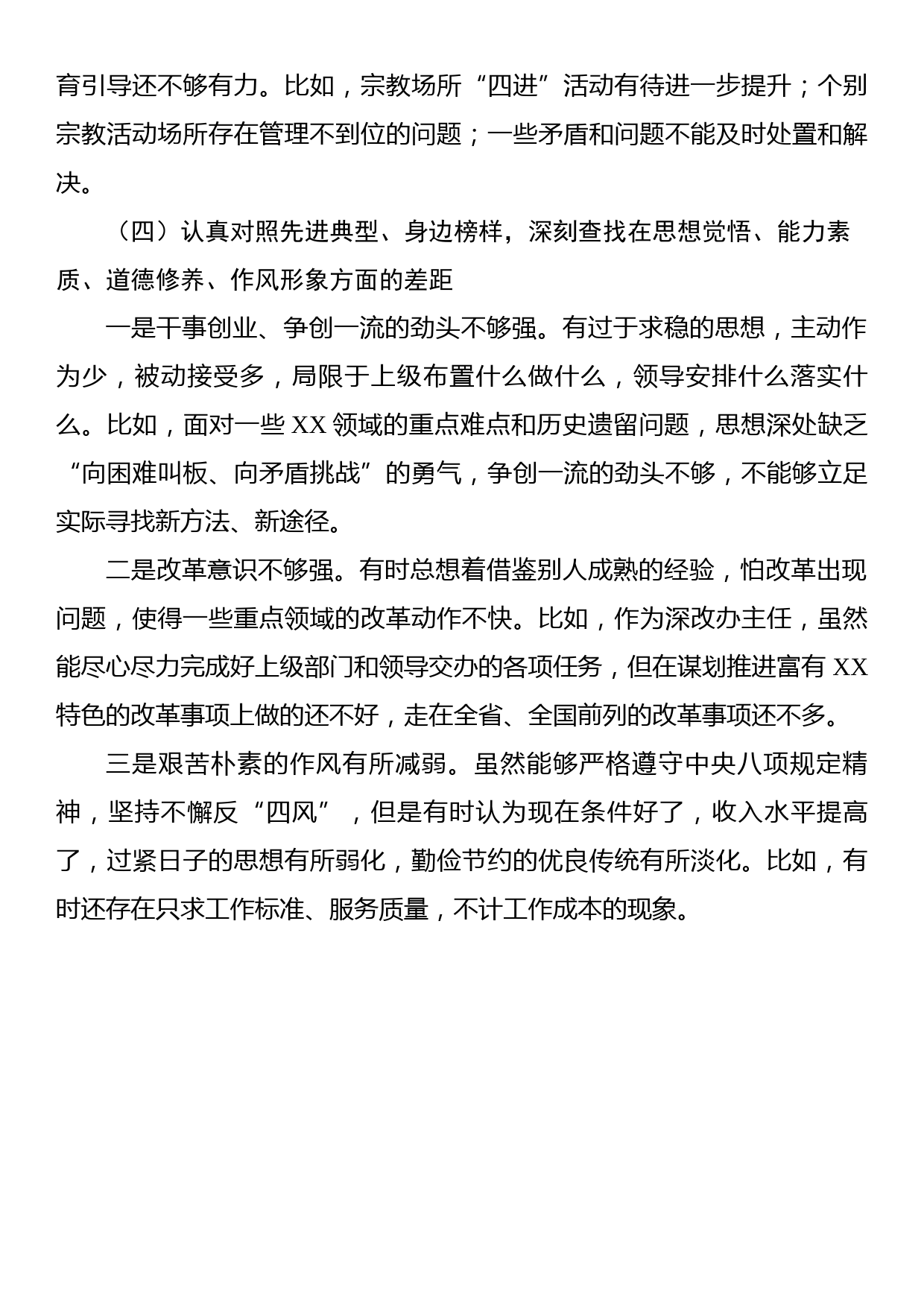 育引导还不够有力。比如，宗教场所“四进”活动有待进一步提升；个别宗教活动场所存在管理不到位的问题；一些矛盾和问题不能及时处置和解决。

（四）认真对照先进典型、身边榜样，深刻查找在思想觉悟、能力素质、道德修养、作风形象方面的差距

一是干事创业、争创一流的劲头不够强。有过于求稳的思想，主动作为少，被动接受多，局限于上级布置什么做什么，领导安排什么落实什么。比如，面对一些 XX 领域的重点难点和历史遗留问题，思想深处缺乏“向困难叫板、向矛盾挑战”的勇气，争创一流的劲头不够，不能够立足实际寻找新方法、新途径。

二是改革意识不够强。有时总想着借鉴别人成熟的经验，怕改革出现问题，使得一些重点领域的改革动作不快。比如，作为深改办主任，虽然能尽心尽力完成好上级部门和领导交办的各项任务，但在谋划推进富有 XX 特色的改革事项上做的还不好，走在全省、全国前列的改革事项还不多。

三是艰苦朴素的作风有所减弱。虽然能够严格遵守中央八项规定精神，坚持不懈反“四风”，但是有时认为现在条件好了，收入水平提高了，过紧日子的思想有所弱化，勤俭节约的优良传统有所淡化。比如，有时还存在只求工作标准、服务质量，不计工作成本的现象。